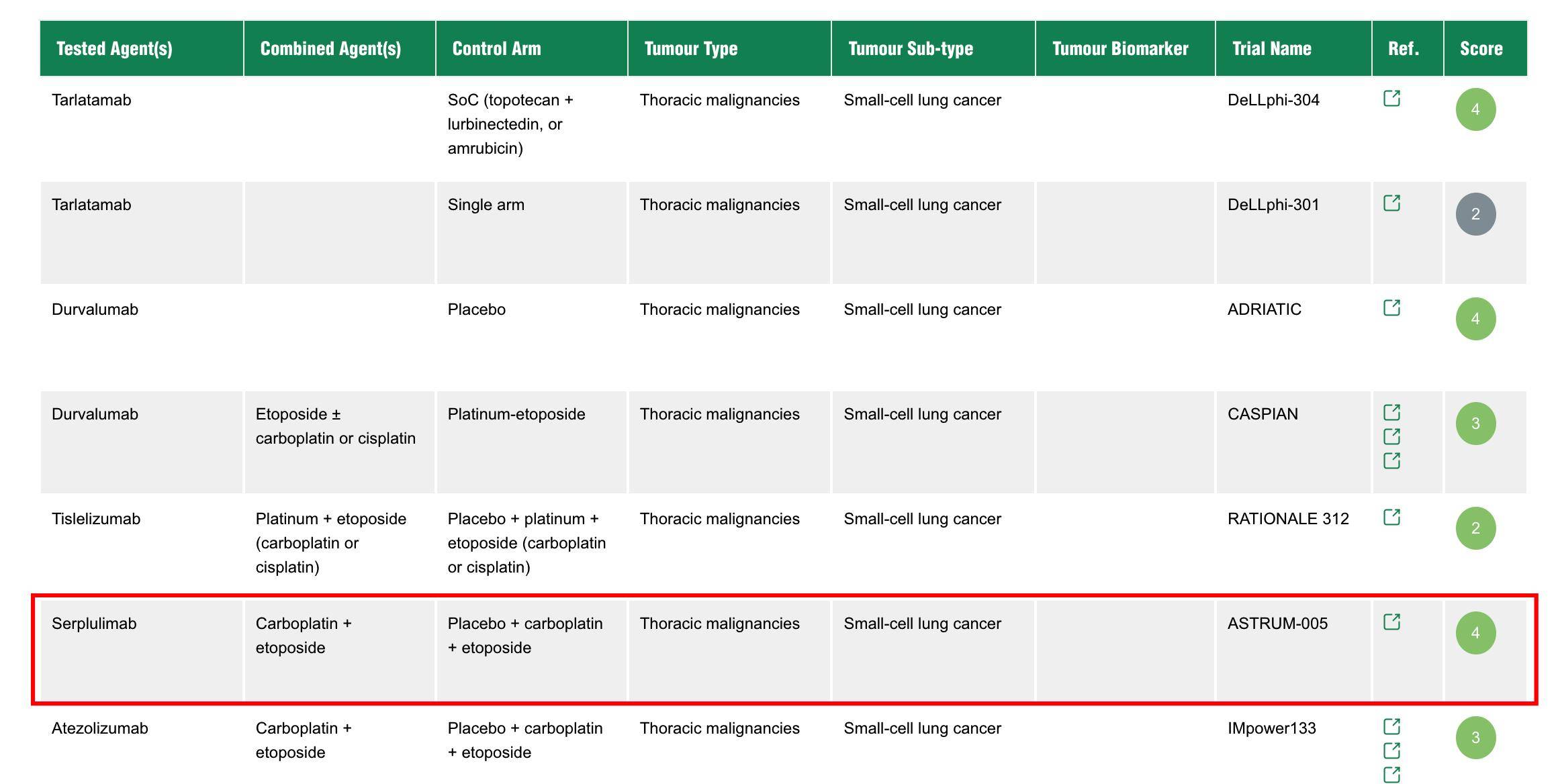 | Tested Agent(s) | Combined Agent(s) | Control Arm | Tumour Type | Tumour Sub-type | Tumour Biomarker | Trial Name | Ref. | Score |
|---|---|---|---|---|---|---|---|---|
| Tarlatamab | | SoC (topotecan + lurbinectedin, or amrubicin) | Thoracic malignancies | Small-cell lung cancer | | DeLLphi-304 | | 4 |
| Tarlatamab | | Single arm | Thoracic malignancies | Small-cell lung cancer | | DeLLphi-301 | | 2 |
| Durvalumab | | Placebo | Thoracic malignancies | Small-cell lung cancer | | ADRIATIC | | 4 |
| Durvalumab | Etoposide ± carboplatin or cisplatin | Platinum-etoposide | Thoracic malignancies | Small-cell lung cancer | | CASPIAN | | 3 |
| Tislelizumab | Platinum + etoposide (carboplatin or cisplatin) | Placebo + platinum + etoposide (carboplatin or cisplatin) | Thoracic malignancies | Small-cell lung cancer | | RATIONALE 312 | | 2 |
| Serplulimab | Carboplatin + etoposide | Placebo + carboplatin + etoposide | Thoracic malignancies | Small-cell lung cancer | | ASTRUM-005 | | 4 |
| Atezolizumab | Carboplatin + etoposide | Placebo + carboplatin + etoposide | Thoracic malignancies | Small-cell lung cancer | | IMpower133 | | 3 |